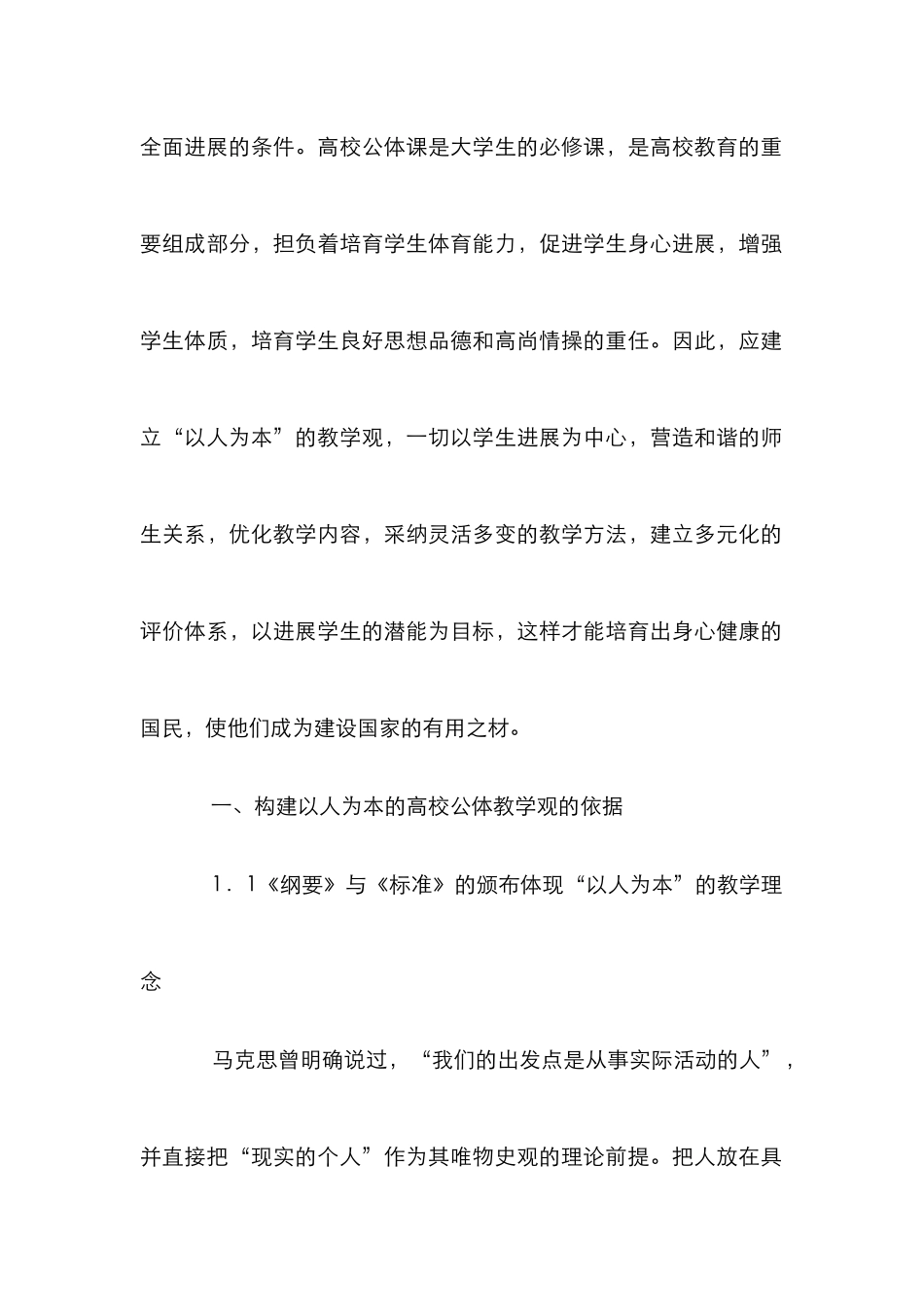 全面进展的条件。高校公体课是大学生的必修课，是高校教育的重要组成部分，担负着培育学生体育能力，促进学生身心进展，增强学生体质，培育学生良好思想品德和高尚情操的重任。因此，应建立“以人为本”的教学观，一切以学生进展为中心，营造和谐的师生关系，优化教学内容，采纳灵活多变的教学方法，建立多元化的评价体系，以进展学生的潜能为目标，这样才能培育出身心健康的国民，使他们成为建设国家的有用之材。

一、构建以人为本的高校公体教学观的依据

1．1《纲要》与《标准》的颁布体现“以人为本”的教学理念

马克思曾明确说过，“我们的出发点是从事实际活动的人”，并直接把“现实的个人”作为其唯物史观的理论前提。把人放在具